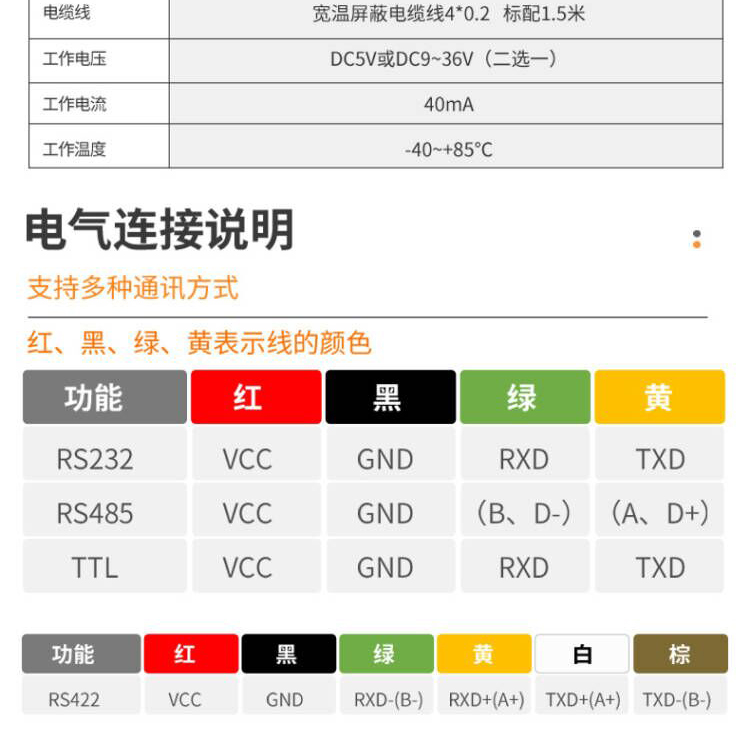 | 电缆线 | 宽温屏蔽电缆线4*0.2 标配1.5米 |
|---|---|
| 工作电压 | DC5V或DC9~36V（二选一） |
| 工作电流 | 40mA |
| 工作温度 | -40~+85°C |

电气连接说明

支持多种通讯方式

红、黑、绿、黄表示线的颜色

| 功能 | 红 | 黑 | 绿 | 黄 |
|---|---|---|---|---|
| RS232 | VCC | GND | RXD | TXD |
| RS485 | VCC | GND | (B、D-) | (A、D+) |
| TTL | VCC | GND | RXD | TXD |

| 功能 | 红 | 黑 | 绿 | 黄 | 白 | 棕 |
|---|---|---|---|---|---|---|
| RS422 | VCC | GND | RXD-(B-) | RXD+(A+) | TXD+(A+) | TXD-(B-) |